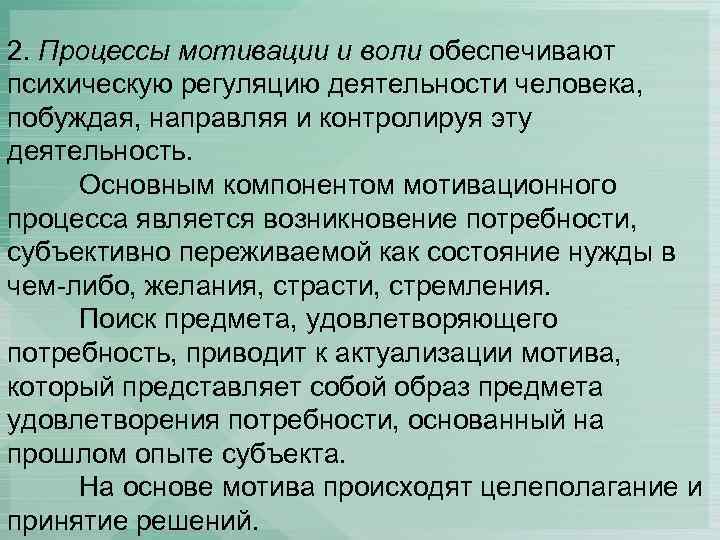 2. Процессы мотивации и воли обеспечивают психическую регуляцию деятельности человека, побуждая, направляя и контролируя эту деятельность.

Основным компонентом мотивационного процесса является возникновение потребности, субъективно переживаемой как состояние нужды в чем-либо, желания, страсти, стремления.

Поиск предмета, удовлетворяющего потребность, приводит к актуализации мотива, который представляет собой образ предмета удовлетворения потребности, основанный на прошлом опыте субъекта.

На основе мотива происходят целеполагание и принятие решений.